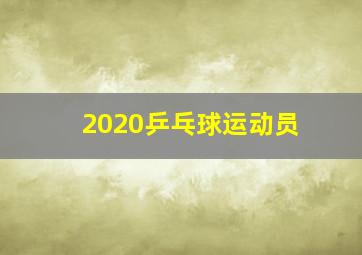 2020乒乓球运动员